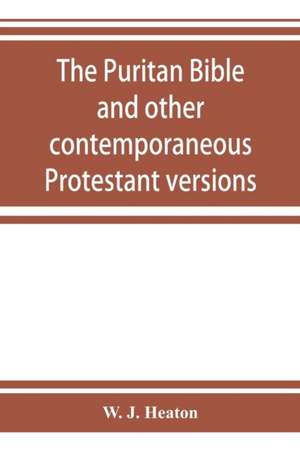 The Puritan Bible and other contemporaneous Protestant versions

W. J. Heaton